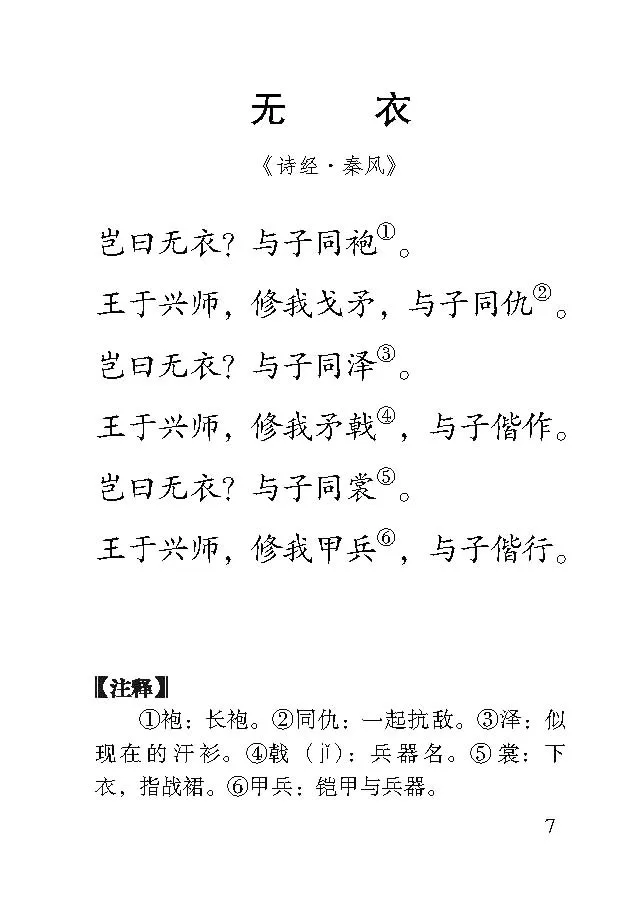 无　　衣

《诗经·秦风》

岂曰无衣？与子同袍①。

王于兴师，修我戈矛，与子同仇②。

岂曰无衣？与子同泽③。

王于兴师，修我矛戟④，与子偕作。

岂曰无衣？与子同裳⑤。

王于兴师，修我甲兵⑥，与子偕行。

【注释】

①袍：长袍。②同仇：一起抗敌。③泽：似现在的汗衫。④戟（jǐ）：兵器名。⑤裳：下衣，指战裙。⑥甲兵：铠甲与兵器。

7